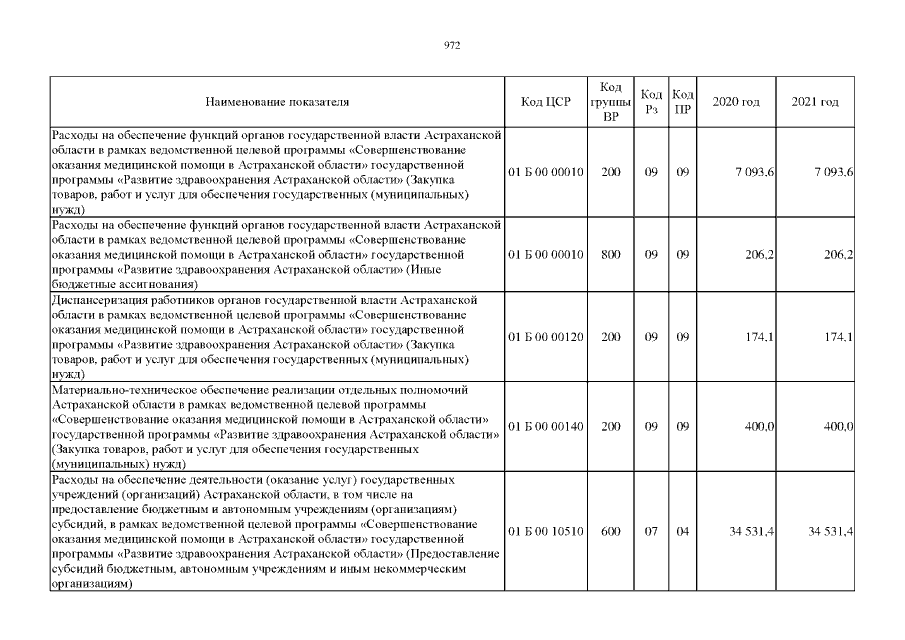 972

| Наименование показателя | Код ЦСР | Код группы ВР | Код Рз | Код ПР | 2020 год | 2021 год |
|---|---|---|---|---|---|---|
| Расходы на обеспечение функций органов государственной власти Астраханской области в рамках ведомственной целевой программы «Совершенствование оказания медицинской помощи в Астраханской области» государственной программы «Развитие здравоохранения Астраханской области» (Закупка товаров, работ и услуг для обеспечения государственных (муниципальных) нужд) | 01 Б 00 00010 | 200 | 09 | 09 | 7 093,6 | 7 093,6 |
| Расходы на обеспечение функций органов государственной власти Астраханской области в рамках ведомственной целевой программы «Совершенствование оказания медицинской помощи в Астраханской области» государственной программы «Развитие здравоохранения Астраханской области» (Иные бюджетные ассигнования) | 01 Б 00 00010 | 800 | 09 | 09 | 206,2 | 206,2 |
| Диспансеризация работников органов государственной власти Астраханской области в рамках ведомственной целевой программы «Совершенствование оказания медицинской помощи в Астраханской области» государственной программы «Развитие здравоохранения Астраханской области» (Закупка товаров, работ и услуг для обеспечения государственных (муниципальных) нужд) | 01 Б 00 00120 | 200 | 09 | 09 | 174,1 | 174,1 |
| Материально-техническое обеспечение реализации отдельных полномочий Астраханской области в рамках ведомственной целевой программы «Совершенствование оказания медицинской помощи в Астраханской области» государственной программы «Развитие здравоохранения Астраханской области» (Закупка товаров, работ и услуг для обеспечения государственных (муниципальных) нужд) | 01 Б 00 00140 | 200 | 09 | 09 | 400,0 | 400,0 |
| Расходы на обеспечение деятельности (оказание услуг) государственных учреждений (организаций) Астраханской области, в том числе на предоставление бюджетным и автономным учреждениям (организациям) субсидий, в рамках ведомственной целевой программы «Совершенствование оказания медицинской помощи в Астраханской области» государственной программы «Развитие здравоохранения Астраханской области» (Предоставление субсидий бюджетным, автономным учреждениям и иным некоммерческим организациям) | 01 Б 00 10510 | 600 | 07 | 04 | 34 531,4 | 34 531,4 |